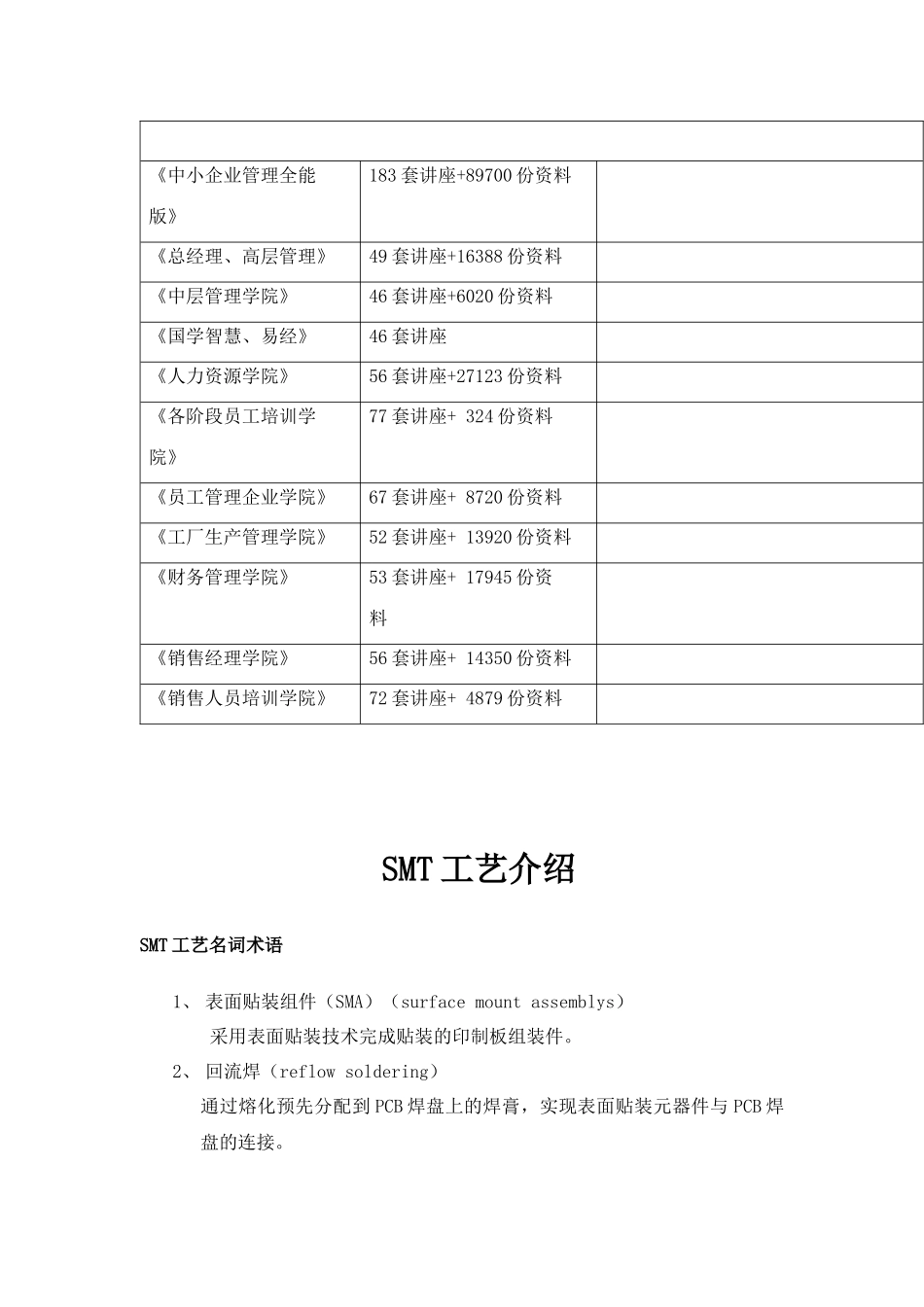 | | | |
|---|---|---|
| 《中小企业管理全能版》 | 183 套讲座+89700 份资料 | |
| 《总经理、高层管理》 | 49 套讲座+16388 份资料 | |
| 《中层管理学院》 | 46 套讲座+6020 份资料 | |
| 《国学智慧、易经》 | 46 套讲座 | |
| 《人力资源学院》 | 56 套讲座+27123 份资料 | |
| 《各阶段员工培训学院》 | 77 套讲座+ 324 份资料 | |
| 《员工管理企业学院》 | 67 套讲座+ 8720 份资料 | |
| 《工厂生产管理学院》 | 52 套讲座+ 13920 份资料 | |
| 《财务管理学院》 | 53 套讲座+ 17945 份资料 | |
| 《销售经理学院》 | 56 套讲座+ 14350 份资料 | |
| 《销售人员培训学院》 | 72 套讲座+ 4879 份资料 | |

SMT 工艺介绍

SMT 工艺名词术语

1、 表面贴装组件（SMA）（surface mount assemblys）

采用表面贴装技术完成贴装的印制板组装件。

2、 回流焊（reflow soldering）

通过熔化预先分配到 PCB 焊盘上的焊膏，实现表面贴装元器件与 PCB 焊盘的连接。